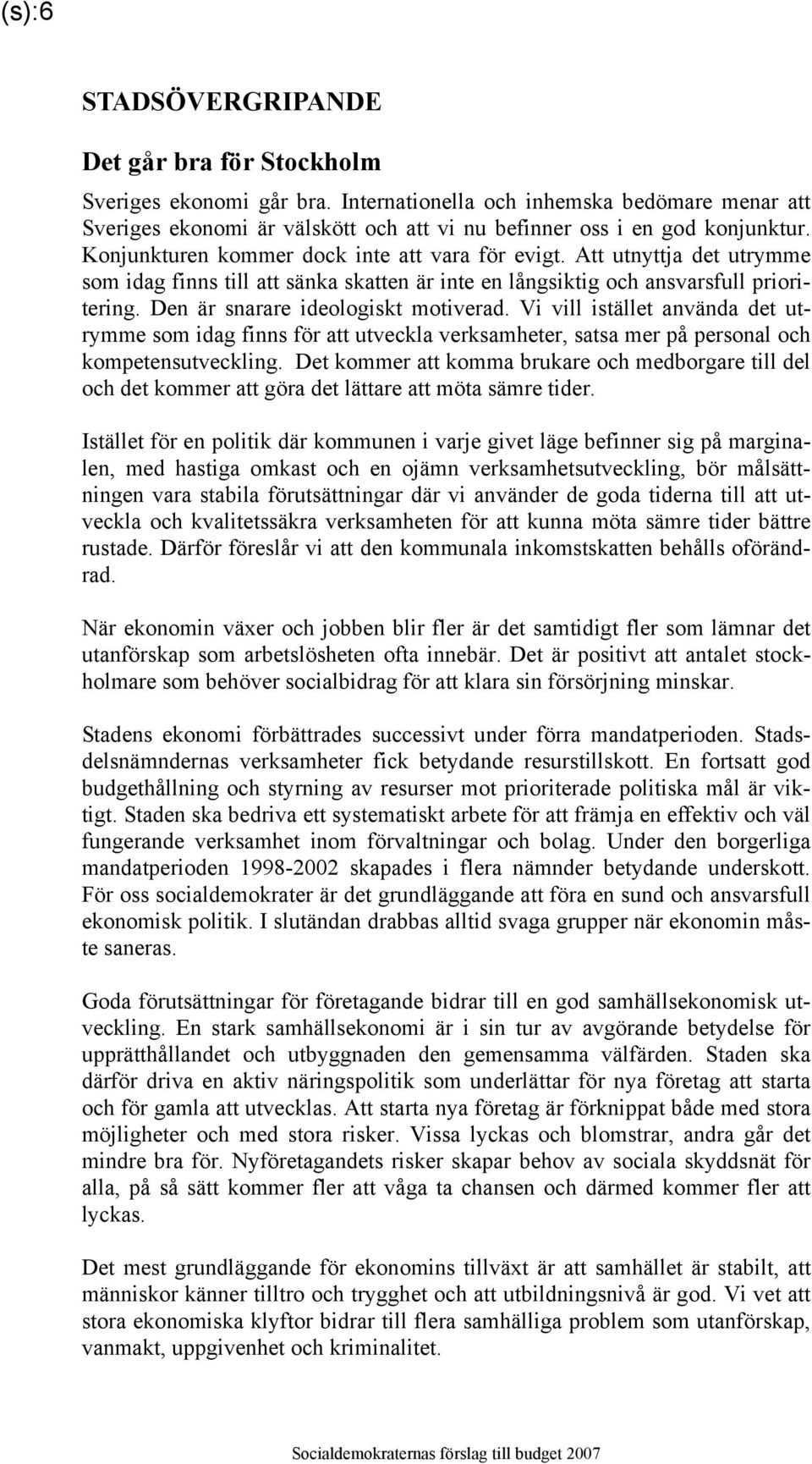 (s):6

STADSÖVERGRIPANDE

Det går bra för Stockholm

Sveriges ekonomi går bra. Internationella och inhemska bedömare menar att Sveriges ekonomi är välskött och att vi nu befinner oss i en god konjunktur. Konjunkturen kommer dock inte att vara för evigt. Att utnyttja det utrymme som idag finns till att sänka skatten är inte en långsiktig och ansvarsfull prioritering. Den är snarare ideologiskt motiverad. Vi vill istället använda det utrymme som idag finns för att utveckla verksamheter, satsa mer på personal och kompetensutveckling. Det kommer att komma brukare och medborgare till del och det kommer att göra det lättare att möta sämre tider.

Istället för en politik där kommunen i varje givet läge befinner sig på marginalen, med hastiga omkast och en ojämn verksamhetsutveckling, bör målsättningen vara stabila förutsättningar där vi använder de goda tiderna till att utveckla och kvalitetssäkra verksamheten för att kunna möta sämre tider bättre rustade. Därför föreslår vi att den kommunala inkomstskatten behålls oförändrad.

När ekonomin växer och jobben blir fler är det samtidigt fler som lämnar det utanförskap som arbetslösheten ofta innebär. Det är positivt att antalet stockholmare som behöver socialbidrag för att klara sin försörjning minskar.

Stadens ekonomi förbättrades successivt under förra mandatperioden. Stadsdelsnämndernas verksamheter fick betydande resurstillskott. En fortsatt god budgethållning och styrning av resurser mot prioriterade politiska mål är viktigt. Staden ska bedriva ett systematiskt arbete för att främja en effektiv och väl fungerande verksamhet inom förvaltningar och bolag. Under den borgerliga mandatperioden 1998-2002 skapades i flera nämnder betydande underskott. För oss socialdemokrater är det grundläggande att föra en sund och ansvarsfull ekonomisk politik. I slutändan drabbas alltid svaga grupper när ekonomin måste saneras.

Goda förutsättningar för företagande bidrar till en god samhällsekonomisk utveckling. En stark samhällsekonomi är i sin tur av avgörande betydelse för upprätthållandet och utbyggnaden den gemensamma välfärden. Staden ska därför driva en aktiv näringspolitik som underlättar för nya företag att starta och för gamla att utvecklas. Att starta nya företag är förknippat både med stora möjligheter och med stora risker. Vissa lyckas och blomstrar, andra går det mindre bra för. Nyföretagandets risker skapar behov av sociala skyddsnät för alla, på så sätt kommer fler att våga ta chansen och därmed kommer fler att lyckas.

Det mest grundläggande för ekonomins tillväxt är att samhället är stabilt, att människor känner tilltro och trygghet och att utbildningsnivå är god. Vi vet att stora ekonomiska klyftor bidrar till flera samhälliga problem som utanförskap, vanmakt, uppgivenhet och kriminalitet.

Socialdemokraternas förslag till budget 2007